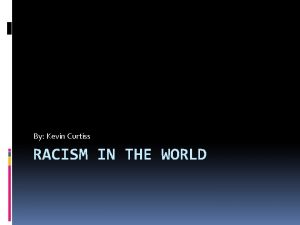 By: Kevin Curtiss

RACISM IN THE WORLD